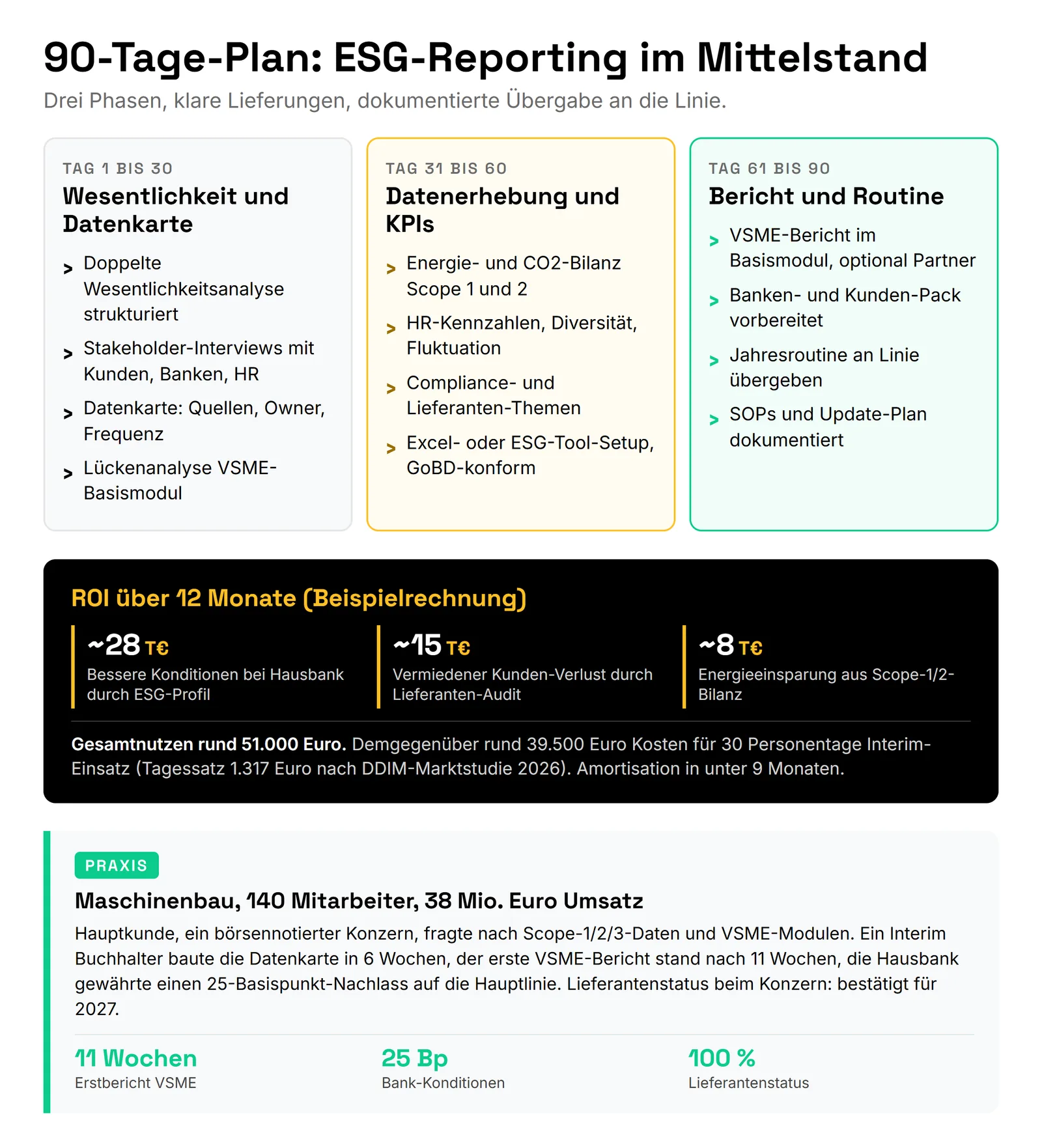 90-Tage-Plan: ESG-Reporting im Mittelstand

Drei Phasen, klare Lieferungen, dokumentierte Übergabe an die Linie.

TAG 1 BIS 30

Wesentlichkeit und Datenkarte

> Doppelte Wesentlichkeitsanalyse strukturiert

> Stakeholder-Interviews mit Kunden, Banken, HR

> Datenkarte: Quellen, Owner, Frequenz

> Lückenanalyse VSME-Basismodul

TAG 31 BIS 60

Datenerhebung und KPIs

> Energie- und CO2-Bilanz Scope 1 und 2

> HR-Kennzahlen, Diversität, Fluktuation

> Compliance- und Lieferanten-Themen

> Excel- oder ESG-Tool-Setup, GoBD-konform

TAG 61 BIS 90

Bericht und Routine

> VSME-Bericht im Basismodul, optional Partner

> Banken- und Kunden-Pack vorbereitet

> Jahresroutine an Linie übergeben

> SOPs und Update-Plan dokumentiert

ROI über 12 Monate (Beispielrechnung)

~28 T€
Bessere Konditionen bei Hausbank durch ESG-Profil

~15 T€
Vermiedener Kunden-Verlust durch Lieferanten-Audit

~8 T€
Energieeinsparung aus Scope-1/2-Bilanz

Gesamtnutzen rund 51.000 Euro. Demgegenüber rund 39.500 Euro Kosten für 30 Personentage Interim-Einsatz (Tagessatz 1.317 Euro nach DDIM-Marktstudie 2026). Amortisation in unter 9 Monaten.

PRAXIS

Maschinenbau, 140 Mitarbeiter, 38 Mio. Euro Umsatz

Hauptkunde, ein börsennotierter Konzern, fragte nach Scope-1/2/3-Daten und VSME-Modulen. Ein Interim Buchhalter baute die Datenkarte in 6 Wochen, der erste VSME-Bericht stand nach 11 Wochen, die Hausbank gewährte einen 25-Basispunkt-Nachlass auf die Hauptlinie. Lieferantenstatus beim Konzern: bestätigt für 2027.

11 Wochen
Erstbericht VSME

25 Bp
Bank-Konditionen

100 %
Lieferantenstatus